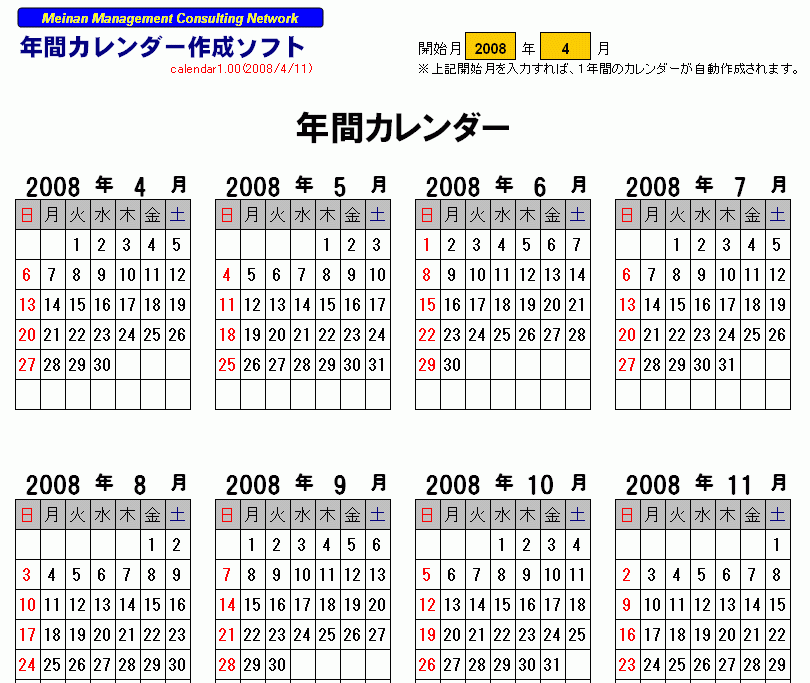 Meinan Management Consulting Network

年間カレンダー作成ソフト

calendar1.00(2008/4/11)

開始月 2008 年 4 月

※上記開始月を入力すれば、1年間のカレンダーが自動作成されます。

年間カレンダー

2008 年 4 月

| 日 | 月 | 火 | 水 | 木 | 金 | 土 |
|---|---|---|---|---|---|---|
| | | 1 | 2 | 3 | 4 | 5 |
| 6 | 7 | 8 | 9 | 10 | 11 | 12 |
| 13 | 14 | 15 | 16 | 17 | 18 | 19 |
| 20 | 21 | 22 | 23 | 24 | 25 | 26 |
| 27 | 28 | 29 | 30 | | | |
| | | | | | | |

2008 年 5 月

| 日 | 月 | 火 | 水 | 木 | 金 | 土 |
|---|---|---|---|---|---|---|
| | | | | 1 | 2 | 3 |
| 4 | 5 | 6 | 7 | 8 | 9 | 10 |
| 11 | 12 | 13 | 14 | 15 | 16 | 17 |
| 18 | 19 | 20 | 21 | 22 | 23 | 24 |
| 25 | 26 | 27 | 28 | 29 | 30 | 31 |
| | | | | | | |

2008 年 6 月

| 日 | 月 | 火 | 水 | 木 | 金 | 土 |
|---|---|---|---|---|---|---|
| 1 | 2 | 3 | 4 | 5 | 6 | 7 |
| 8 | 9 | 10 | 11 | 12 | 13 | 14 |
| 15 | 16 | 17 | 18 | 19 | 20 | 21 |
| 22 | 23 | 24 | 25 | 26 | 27 | 28 |
| 29 | 30 | | | | | |
| | | | | | | |

2008 年 7 月

| 日 | 月 | 火 | 水 | 木 | 金 | 土 |
|---|---|---|---|---|---|---|
| | | 1 | 2 | 3 | 4 | 5 |
| 6 | 7 | 8 | 9 | 10 | 11 | 12 |
| 13 | 14 | 15 | 16 | 17 | 18 | 19 |
| 20 | 21 | 22 | 23 | 24 | 25 | 26 |
| 27 | 28 | 29 | 30 | 31 | | |
| | | | | | | |

2008 年 8 月

| 日 | 月 | 火 | 水 | 木 | 金 | 土 |
|---|---|---|---|---|---|---|
| | | | | | 1 | 2 |
| 3 | 4 | 5 | 6 | 7 | 8 | 9 |
| 10 | 11 | 12 | 13 | 14 | 15 | 16 |
| 17 | 18 | 19 | 20 | 21 | 22 | 23 |
| 24 | 25 | 26 | 27 | 28 | 29 | 30 |

2008 年 9 月

| 日 | 月 | 火 | 水 | 木 | 金 | 土 |
|---|---|---|---|---|---|---|
| | 1 | 2 | 3 | 4 | 5 | 6 |
| 7 | 8 | 9 | 10 | 11 | 12 | 13 |
| 14 | 15 | 16 | 17 | 18 | 19 | 20 |
| 21 | 22 | 23 | 24 | 25 | 26 | 27 |
| 28 | 29 | 30 | | | | |

2008 年 10 月

| 日 | 月 | 火 | 水 | 木 | 金 | 土 |
|---|---|---|---|---|---|---|
| | | | 1 | 2 | 3 | 4 |
| 5 | 6 | 7 | 8 | 9 | 10 | 11 |
| 12 | 13 | 14 | 15 | 16 | 17 | 18 |
| 19 | 20 | 21 | 22 | 23 | 24 | 25 |
| 26 | 27 | 28 | 29 | 30 | 31 | |

2008 年 11 月

| 日 | 月 | 火 | 水 | 木 | 金 | 土 |
|---|---|---|---|---|---|---|
| | | | | | | 1 |
| 2 | 3 | 4 | 5 | 6 | 7 | 8 |
| 9 | 10 | 11 | 12 | 13 | 14 | 15 |
| 16 | 17 | 18 | 19 | 20 | 21 | 22 |
| 23 | 24 | 25 | 26 | 27 | 28 | 29 |